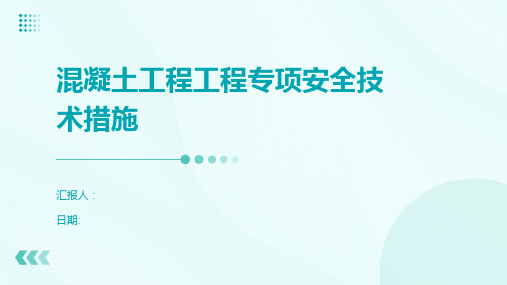 混凝土工程工程专项安全技术措施

汇报人：

日期: